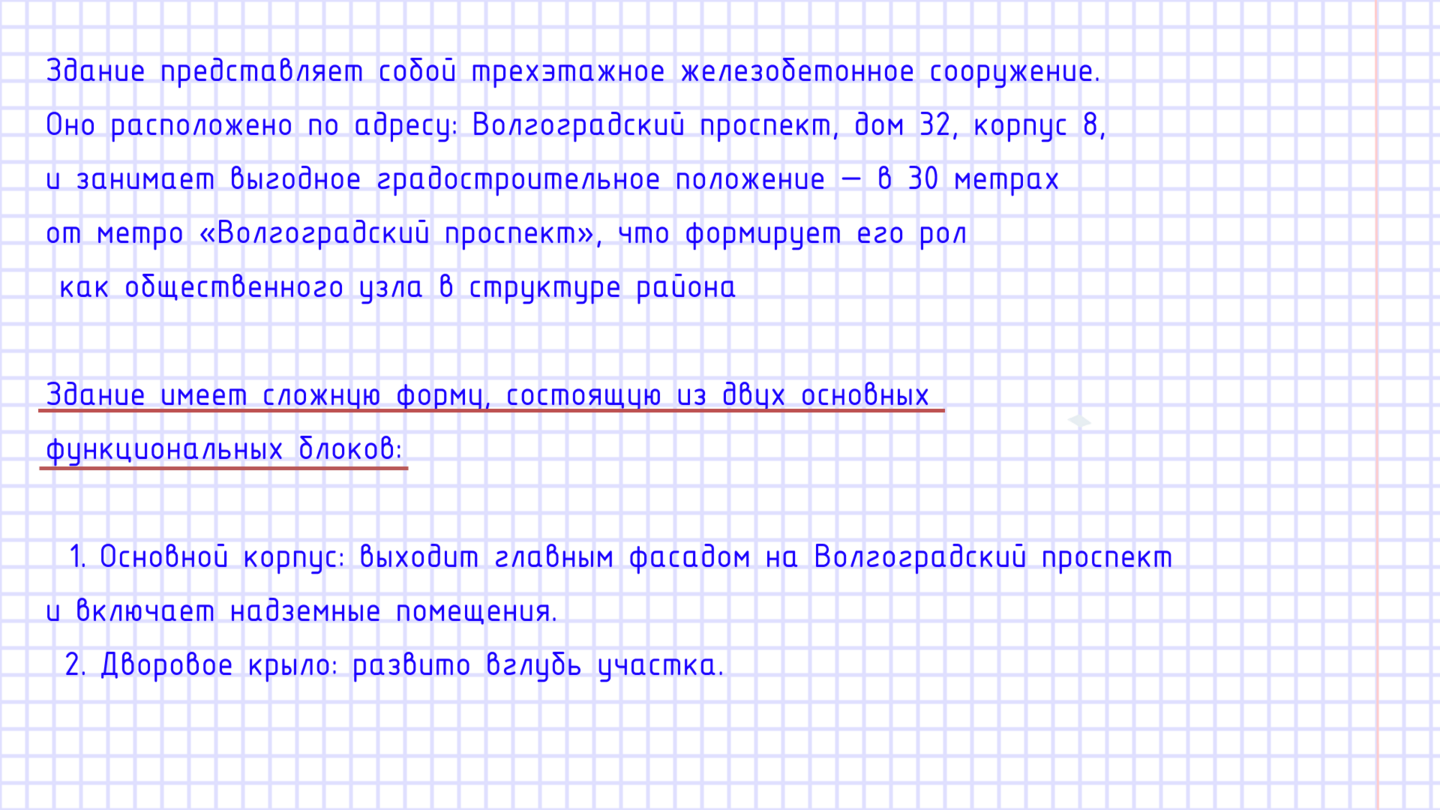 Здание представляет собой трехэтажное железобетонное сооружение. Оно расположено по адресу: Волгоградский проспект, дом 32, корпус 8, и занимает выгодное градостроительное положение — в 30 метрах от метро «Волгоградский проспект», что формирует его рол как общественного узла в структуре района

Здание имеет сложную форму, состоящую из двух основных функциональных блоков:

1. Основной корпус: выходит главным фасадом на Волгоградский проспект и включает надземные помещения.

2. Дворовое крыло: развито вглубь участка.